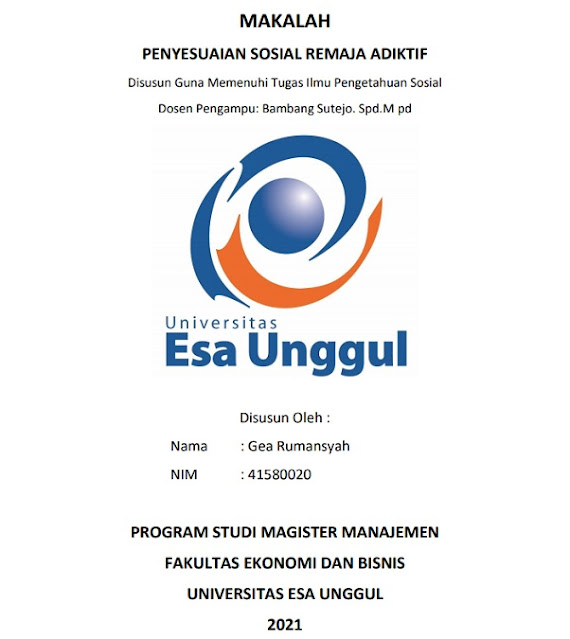 MAKALAH

PENYESUAIAN SOSIAL REMAJA ADIKTIF

Disusun Guna Memenuhi Tugas Ilmu Pengetahuan Sosial

Dosen Pengampu: Bambang Sutejo. Spd.M pd

Universitas
Esa Unggul

Disusun Oleh :

Nama : Gea Rumansyah

NIM : 41580020

PROGRAM STUDI MAGISTER MANAJEMEN

FAKULTAS EKONOMI DAN BISNIS

UNIVERSITAS ESA UNGGUL

2021